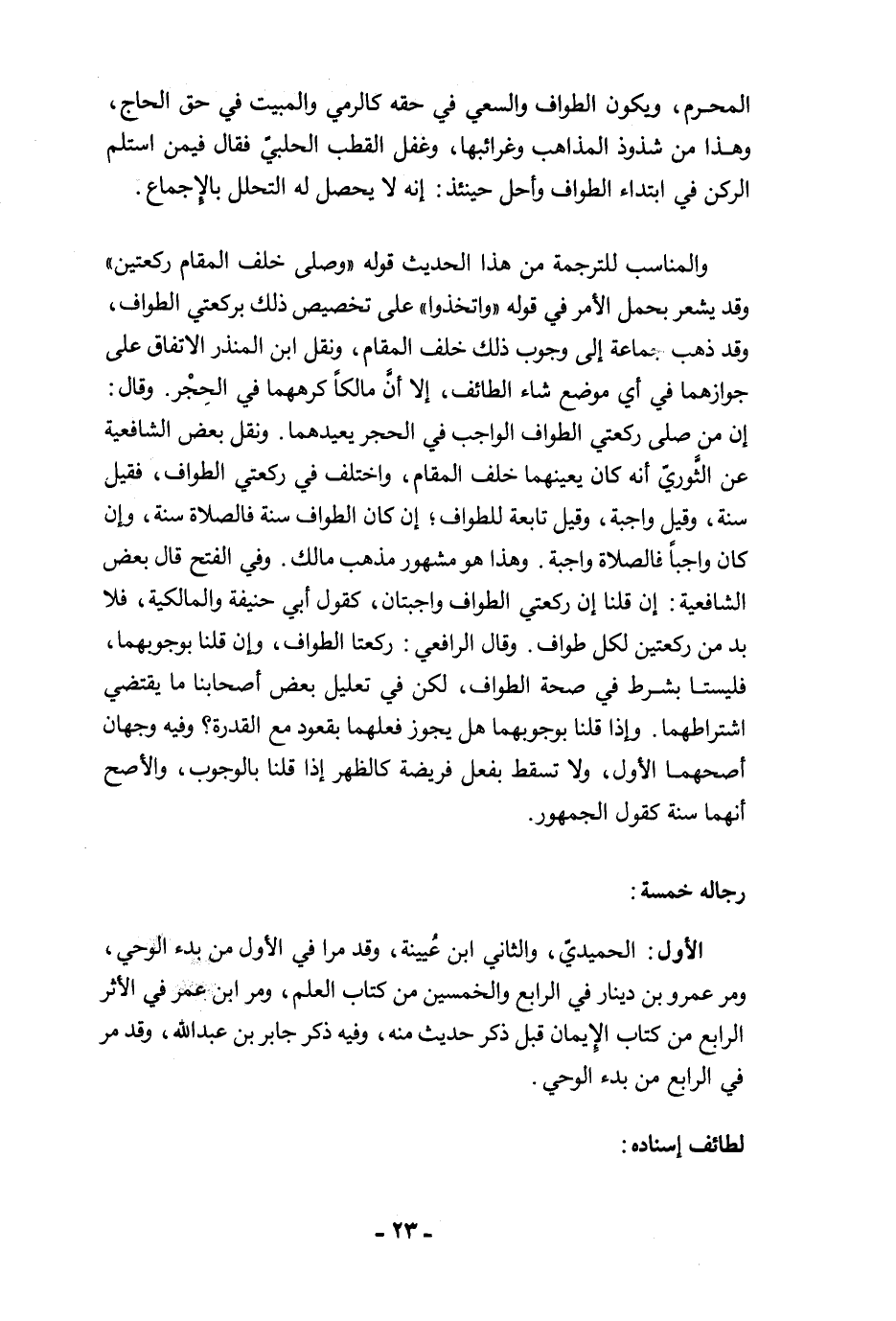 المحرم، ويكون الطواف والسعي في حقه كالرمي والمبيت في حق الحاج، وهذا من شذوذ المذاهب وغرائبها، وغفل القطب الحلبيّ فقال فيمن استلم الركن في ابتداء الطواف وأحل حينئذ: إنه لا يحصل له التحلل بالإجماع.

والمناسب للترجمة من هذا الحديث قوله «وصلى خلف المقام ركعتين» وقد يشعر بحمل الأمر في قوله «واتخذوا» على تخصيص ذلك بركعتي الطواف، وقد ذهب جماعة إلى وجوب ذلك خلف المقام، ونقل ابن المنذر الاتفاق على جوازهما في أي موضع شاء الطائف، إلا أنَّ مالكاً كرههما في الحِجْر. وقال: إن من صلى ركعتي الطواف الواجب في الحجر يعيدهما. ونقل بعض الشافعية عن الثَّوريّ أنه كان يعينهما خلف المقام، واختلف في ركعتي الطواف، فقيل سنة، وقيل واجبة، وقيل تابعة للطواف؛ إن كان الطواف سنة فالصلاة سنة، وإن كان واجباً فالصلاة واجبة. وهذا هو مشهور مذهب مالك. وفي الفتح قال بعض الشافعية: إن قلنا إن ركعتي الطواف واجبتان، كقول أبي حنيفة والمالكية، فلا بد من ركعتين لكل طواف. وقال الرافعي: ركعتا الطواف، وإن قلنا بوجوبهما، فليستا بشرط في صحة الطواف، لكن في تعليل بعض أصحابنا ما يقتضي اشتراطهما. وإذا قلنا بوجوبهما هل يجوز فعلهما بقعود مع القدرة؟ وفيه وجهان أصحهما الأول، ولا تسقط بفعل فريضة كالظهر إذا قلنا بالوجوب، والأصح أنهما سنة كقول الجمهور.

رجاله خمسة:

الأول: الحميديّ، والثاني ابن عُيينة، وقد مرا في الأول من بدء الوحي، ومر عمرو بن دينار في الرابع والخمسين من كتاب العلم، ومر ابن عمر في الأثر الرابع من كتاب الإيمان قبل ذكر حديث منه، وفيه ذكر جابر بن عبدالله، وقد مر في الرابع من بدء الوحي.

لطائف إسناده:

- ٢٣ -